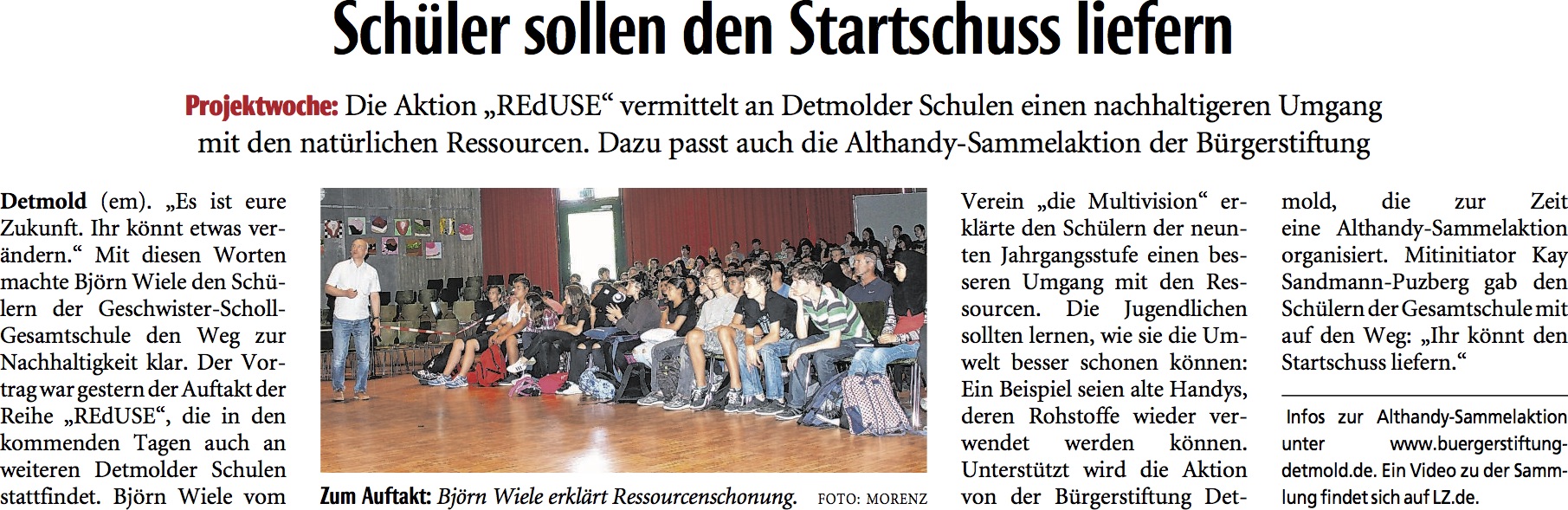 Schüler sollen den Startschuss liefern

Projektwoche: Die Aktion „REdUSE“ vermittelt an Detmolder Schulen einen nachhaltigeren Umgang mit den natürlichen Ressourcen. Dazu passt auch die Althandy-Sammelaktion der Bürgerstiftung

Detmold (em). „Es ist eure Zukunft. Ihr könnt etwas verändern.“ Mit diesen Worten machte Björn Wiele den Schülern der Geschwister-Scholl-Gesamtschule den Weg zur Nachhaltigkeit klar. Der Vortrag war gestern der Auftakt der Reihe „REdUSE“, die in den kommenden Tagen auch an weiteren Detmolder Schulen stattfindet. Björn Wiele vom

Zum Auftakt: Björn Wiele erklärt Ressourcenschonung. FOTO: MORENZ

Verein „die Multivision“ erklärte den Schülern der neunten Jahrgangsstufe einen besseren Umgang mit den Ressourcen. Die Jugendlichen sollten lernen, wie sie die Umwelt besser schonen können: Ein Beispiel seien alte Handys, deren Rohstoffe wieder verwendet werden können. Unterstützt wird die Aktion von der Bürgerstiftung Detmold, die zur Zeit eine Althandy-Sammelaktion organisiert. Mitinitiator Kay Sandmann-Puzberg gab den Schülern der Gesamtschule mit auf den Weg: „Ihr könnt den Startschuss liefern.“

Infos zur Althandy-Sammelaktion unter www.buergerstiftung-detmold.de. Ein Video zu der Sammlung findet sich auf LZ.de.